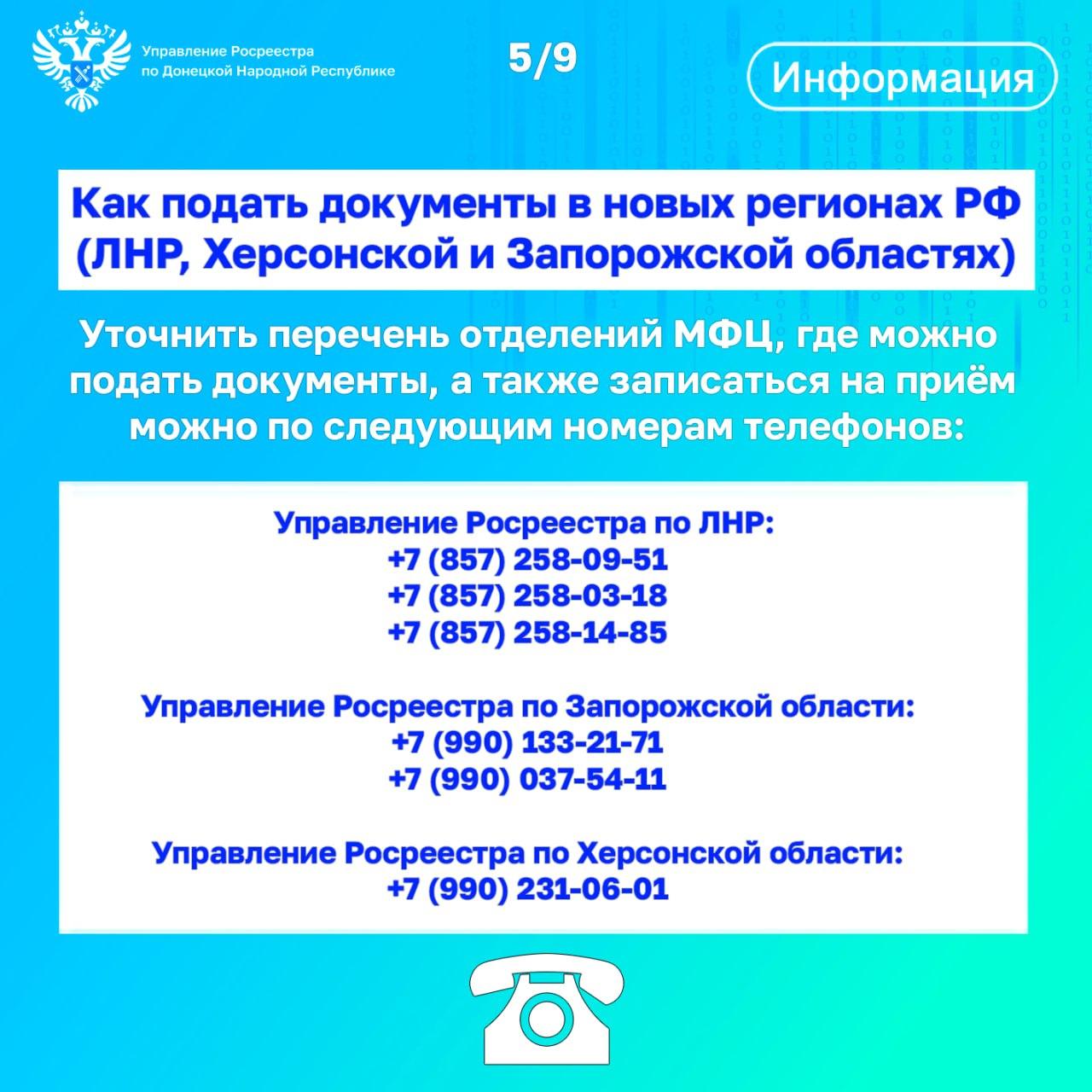 Управление Росреестра по Донецкой Народной Республике

5/9

Информация

Как подать документы в новых регионах РФ (ЛНР, Херсонской и Запорожской областях)

Уточнить перечень отделений МФЦ, где можно подать документы, а также записаться на приём можно по следующим номерам телефонов:

Управление Росреестра по ЛНР:
+7 (857) 258-09-51
+7 (857) 258-03-18
+7 (857) 258-14-85

Управление Росреестра по Запорожской области:
+7 (990) 133-21-71
+7 (990) 037-54-11

Управление Росреестра по Херсонской области:
+7 (990) 231-06-01